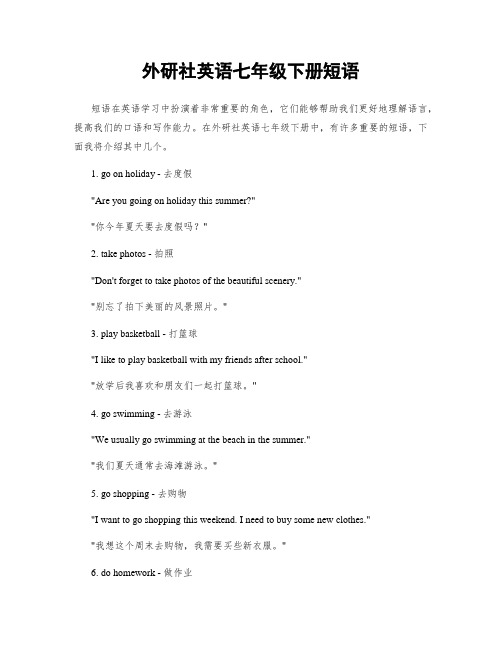 外研社英语七年级下册短语

短语在英语学习中扮演着非常重要的角色，它们能够帮助我们更好地理解语言，提高我们的口语和写作能力。在外研社英语七年级下册中，有许多重要的短语，下面我将介绍其中几个。

1. go on holiday - 去度假

"Are you going on holiday this summer?"

"你今年夏天要去度假吗？"

2. take photos - 拍照

"Don't forget to take photos of the beautiful scenery."

"别忘了拍下美丽的风景照片。"

3. play basketball - 打篮球

"I like to play basketball with my friends after school."

"放学后我喜欢和朋友们一起打篮球。"

4. go swimming - 去游泳

"We usually go swimming at the beach in the summer."

"我们夏天通常去海滩游泳。"

5. go shopping - 去购物

"I want to go shopping this weekend. I need to buy some new clothes."

"我想这个周末去购物，我需要买些新衣服。"

6. do homework - 做作业